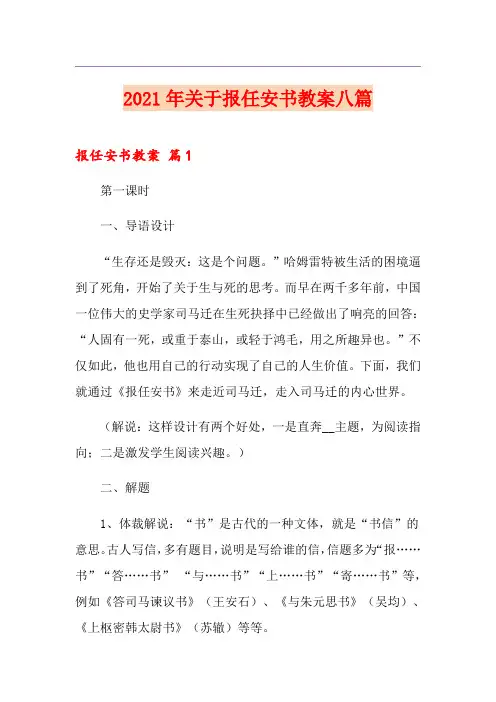 2021年关于报任安书教案八篇

报任安书教案 篇1

第一课时

一、导语设计

“生存还是毁灭：这是个问题。”哈姆雷特被生活的困境逼到了死角，开始了关于生与死的思考。而早在两千多年前，中国一位伟大的史学家司马迁在生死抉择中已经做出了响亮的回答：“人固有一死，或重于泰山，或轻于鸿毛，用之所趣异也。”不仅如此，他也用自己的行动实现了自己的人生价值。下面，我们就通过《报任安书》来走近司马迁，走入司马迁的内心世界。

（解说：这样设计有两个好处，一是直奔__主题，为阅读指向；二是激发学生阅读兴趣。）

二、解题

1、体裁解说：“书”是古代的一种文体，就是“书信”的意思。古人写信，多有题目，说明是写给谁的信，信题多为“报……书”“答……书” “与……书”“上……书”“寄……书”等，例如《答司马谏议书》（王安石）、《与朱元思书》（吴均）、《上枢密韩太尉书》（苏辙）等等。